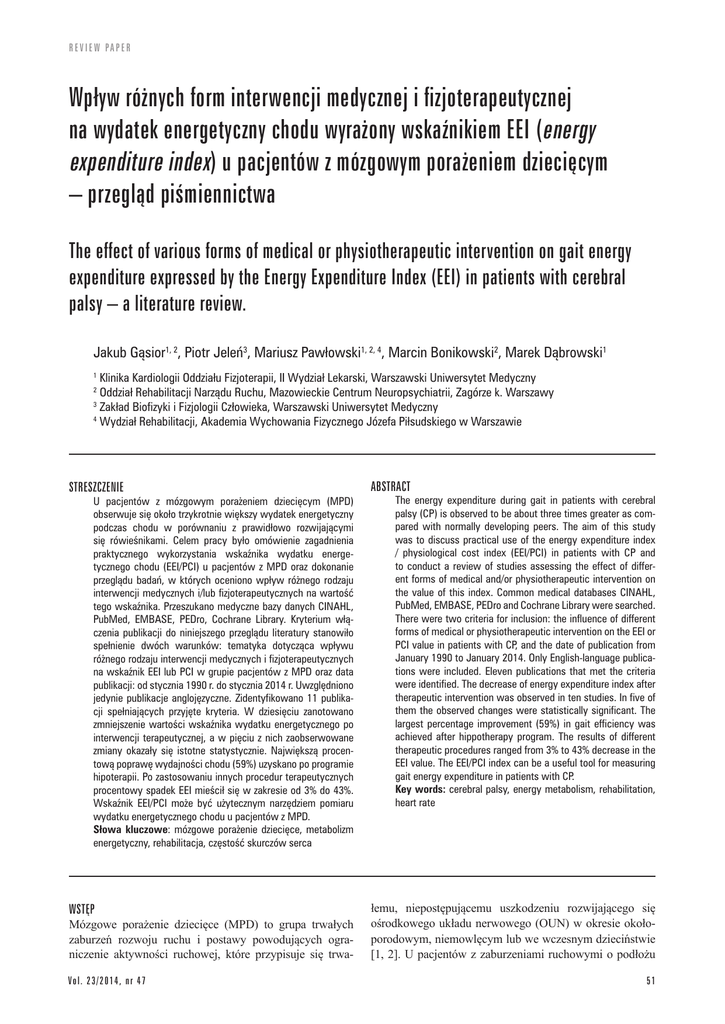 REVIEW PAPER

Wpływ różnych form interwencji medycznej i fizjoterapeutycznej na wydatek energetyczny chodu wyrażony wskaźnikiem EEI (energy expenditure index) u pacjentów z mózgowym porażeniem dziecięcym – przegląd piśmiennictwa

The effect of various forms of medical or physiotherapeutic intervention on gait energy expenditure expressed by the Energy Expenditure Index (EEI) in patients with cerebral palsy – a literature review.

Jakub Gąsior$^{1, 2}$, Piotr Jeleń$^{3}$, Mariusz Pawłowski$^{1, 2, 4}$, Marcin Bonikowski$^{2}$, Marek Dąbrowski$^{1}$

$^{1}$ Klinika Kardiologii Oddziału Fizjoterapii, II Wydział Lekarski, Warszawski Uniwersytet Medyczny
$^{2}$ Oddział Rehabilitacji Narządu Ruchu, Mazowieckie Centrum Neuropsychiatrii, Zagórze k. Warszawy
$^{3}$ Zakład Biofizyki i Fizjologii Człowieka, Warszawski Uniwersytet Medyczny
$^{4}$ Wydział Rehabilitacji, Akademia Wychowania Fizycznego Józefa Piłsudskiego w Warszawie

STRESZCZENIE
U pacjentów z mózgowym porażeniem dziecięcym (MPD) obserwuje się około trzykrotnie większy wydatek energetyczny podczas chodu w porównaniu z prawidłowo rozwijającymi się rówieśnikami. Celem pracy było omówienie zagadnienia praktycznego wykorzystania wskaźnika wydatku energetycznego chodu (EEI/PCI) u pacjentów z MPD oraz dokonanie przeglądu badań, w których oceniono wpływ różnego rodzaju interwencji medycznych i/lub fizjoterapeutycznych na wartość tego wskaźnika. Przeszukano medyczne bazy danych CINAHL, PubMed, EMBASE, PEDro, Cochrane Library. Kryterium włączenia publikacji do niniejszego przeglądu literatury stanowiło spełnienie dwóch warunków: tematyka dotycząca wpływu różnego rodzaju interwencji medycznych i fizjoterapeutycznych na wskaźnik EEI lub PCI w grupie pacjentów z MPD oraz data publikacji: od stycznia 1990 r. do stycznia 2014 r. Uwzględniono jedynie publikacje anglojęzyczne. Zidentyfikowano 11 publikacji spełniających przyjęte kryteria. W dziesięciu zanotowano zmniejszenie wartości wskaźnika wydatku energetycznego po interwencji terapeutycznej, a w pięciu z nich zaobserwowane zmiany okazały się istotne statystycznie. Największą procentową poprawę wydajności chodu (59%) uzyskano po programie hipoterapii. Po zastosowaniu innych procedur terapeutycznych procentowy spadek EEI mieścił się w zakresie od 3% do 43%. Wskaźnik EEI/PCI może być użytecznym narzędziem pomiaru wydatku energetycznego chodu u pacjentów z MPD.
Słowa kluczowe: mózgowe porażenie dziecięce, metabolizm energetyczny, rehabilitacja, częstość skurczów serca

ABSTRACT
The energy expenditure during gait in patients with cerebral palsy (CP) is observed to be about three times greater as compared with normally developing peers. The aim of this study was to discuss practical use of the energy expenditure index / physiological cost index (EEI/PCI) in patients with CP and to conduct a review of studies assessing the effect of different forms of medical and/or physiotherapeutic intervention on the value of this index. Common medical databases CINAHL, PubMed, EMBASE, PEDro and Cochrane Library were searched. There were two criteria for inclusion: the influence of different forms of medical or physiotherapeutic intervention on the EEI or PCI value in patients with CP, and the date of publication from January 1990 to January 2014. Only English-language publications were included. Eleven publications that met the criteria were identified. The decrease of energy expenditure index after therapeutic intervention was observed in ten studies. In five of them the observed changes were statistically significant. The largest percentage improvement (59%) in gait efficiency was achieved after hippotherapy program. The results of different therapeutic procedures ranged from 3% to 43% decrease in the EEI value. The EEI/PCI index can be a useful tool for measuring gait energy expenditure in patients with CP.
Key words: cerebral palsy, energy metabolism, rehabilitation, heart rate

WSTĘP
Mózgowe porażenie dziecięce (MPD) to grupa trwałych zaburzeń rozwoju ruchu i postawy powodujących ograniczenie aktywności ruchowej, które przypisuje się trwałemu, niepostępującemu uszkodzeniu rozwijającego się ośrodkowego układu nerwowego (OUN) w okresie okołoporodowym, niemowlęcym lub we wczesnym dzieciństwie [1, 2]. U pacjentów z zaburzeniami ruchowymi o podłożu

Vol. 23/2014, nr 47

51